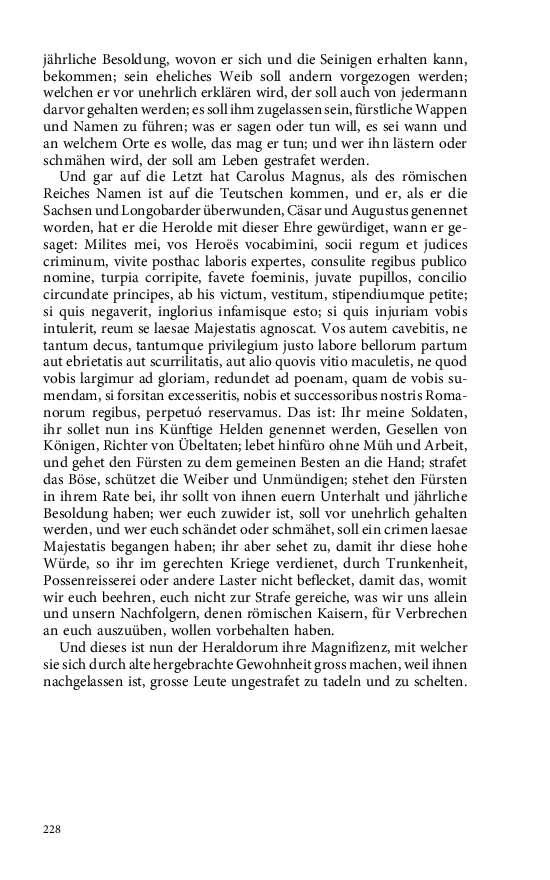 jährliche Besoldung, wovon er sich und die Seinigen erhalten kann, bekommen; sein eheliches Weib soll andern vorgezogen werden; welchen er vor unehrlich erklären wird, der soll auch von jedermann darvor gehalten werden; es soll ihm zugelassen sein, fürstliche Wappen und Namen zu führen; was er sagen oder tun will, es sei wann und an welchem Orte es wolle, das mag er tun; und wer ihn lästern oder schmähen wird, der soll am Leben gestrafet werden.

Und gar auf die Letzt hat Carolus Magnus, als des römischen Reiches Namen ist auf die Teutschen kommen, und er, als er die Sachsen und Longobarder überwunden, Cäsar und Augustus genennet worden, hat er die Herolde mit dieser Ehre gewürdiget, wann er gesaget: Milites mei, vos Heroës vocabimini, socii regum et judices criminum, vivite posthac laboris expertes, consulite regibus publico nomine, turpia corripite, favete foeminis, juvate pupillos, concilio circundate principes, ab his victum, vestitum, stipendiumque petite; si quis negaverit, inglorius infamisque esto; si quis injuriam vobis intulerit, reum se laesae Majestatis agnoscat. Vos autem cavebitis, ne tantum decus, tantumque privilegium justo labore bellorum partum aut ebrietatis aut scurrilitatis, aut alio quovis vitio maculetis, ne quod vobis largimur ad gloriam, redundet ad poenam, quam de vobis sumendam, si forsitan excesseritis, nobis et successoribus nostris Romanorum regibus, perpetuó reservamus. Das ist: Ihr meine Soldaten, ihr sollet nun ins Künftige Helden genennet werden, Gesellen von Königen, Richter von Übeltaten; lebet hinfüro ohne Müh und Arbeit, und gehet den Fürsten zu dem gemeinen Besten an die Hand; strafet das Böse, schützet die Weiber und Unmündigen; stehet den Fürsten in ihrem Rate bei, ihr sollt von ihnen euern Unterhalt und jährliche Besoldung haben; wer euch zuwider ist, soll vor unehrlich gehalten werden, und wer euch schändet oder schmähet, soll ein crimen laesae Majestatis begangen haben; ihr aber sehet zu, damit ihr diese hohe Würde, so ihr im gerechten Kriege verdienet, durch Trunkenheit, Possenreisserei oder andere Laster nicht beflecket, damit das, womit wir euch beehren, euch nicht zur Strafe gereiche, was wir uns allein und unsern Nachfolgern, denen römischen Kaisern, für Verbrechen an euch auszuüben, wollen vorbehalten haben.

Und dieses ist nun der Heraldorum ihre Magnifizenz, mit welcher sie sich durch alte hergebrachte Gewohnheit gross machen, weil ihnen nachgelassen ist, grosse Leute ungestrafet zu tadeln und zu schelten.

228